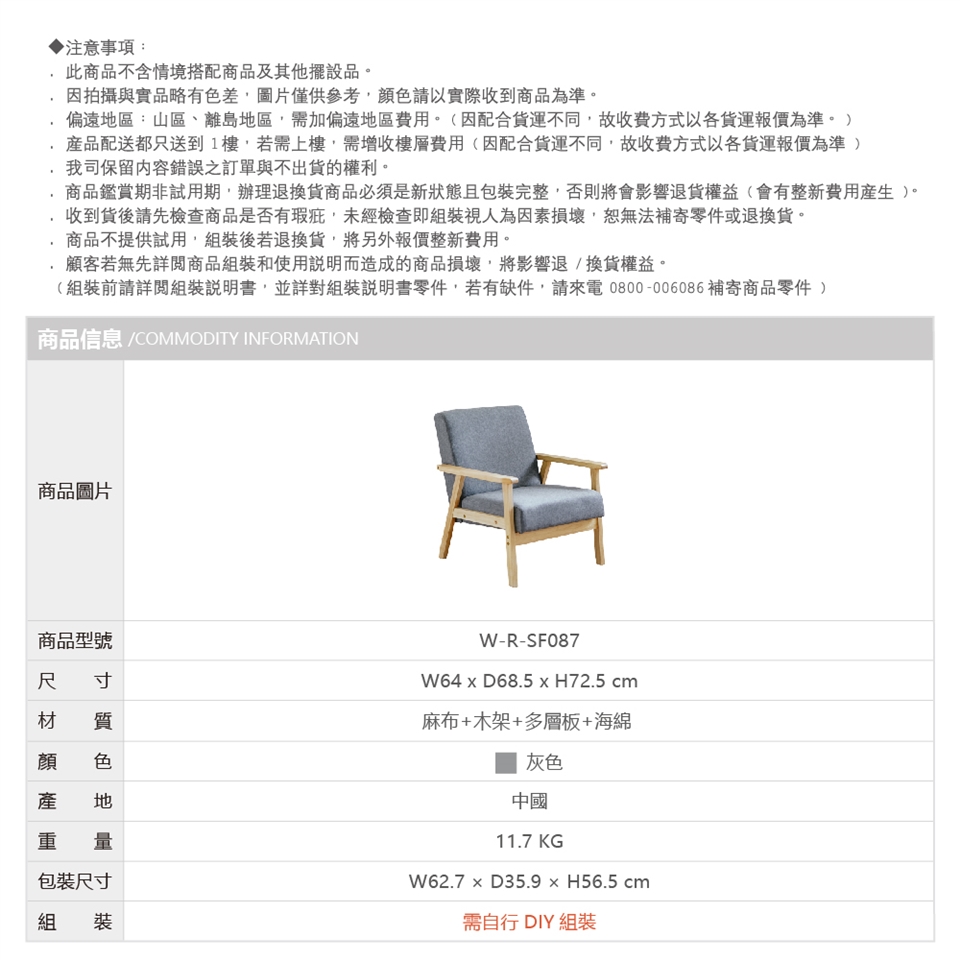 ◆注意事項：

. 此商品不含情境搭配商品及其他擺設品。
. 因拍攝與實品略有色差，圖片僅供參考，顏色請以實際收到商品為準。
. 偏遠地區：山區、離島地區，需加偏遠地區費用。（因配合貨運不同，故收費方式以各貨運報價為準。）
. 產品配送都只送到 1樓，若需上樓，需增收樓層費用（因配合貨運不同，故收費方式以各貨運報價為準 ）
. 我司保留內容錯誤之訂單與不出貨的權利。
. 商品鑑賞期非試用期，辦理退換貨商品必須是新狀態且包裝完整，否則將會影響退貨權益（會有整新費用產生 ）。
. 收到貨後請先檢查商品是否有瑕疵，未經檢查即組裝視人為因素損壞，恕無法補寄零件或退換貨。
. 商品不提供試用，組裝後若退換貨，將另外報價整新費用。
. 顧客若無先詳閱商品組裝和使用說明而造成的商品損壞，將影響退 / 換貨權益。
（組裝前請詳閱組裝說明書，並詳對組裝說明書零件，若有缺件，請來電 0800-006086 補寄商品零件 ）

商品信息 /COMMODITY INFORMATION

| 商品圖片 | |
|---|---|
| 商品型號 | W-R-SF087 |
| 尺　寸 | W64 x D68.5 x H72.5 cm |
| 材　質 | 麻布+木架+多層板+海綿 |
| 顏　色 | 灰色 |
| 產　地 | 中國 |
| 重　量 | 11.7 KG |
| 包裝尺寸 | W62.7 × D35.9 × H56.5 cm |
| 組　裝 | 需自行 DIY 組裝 |